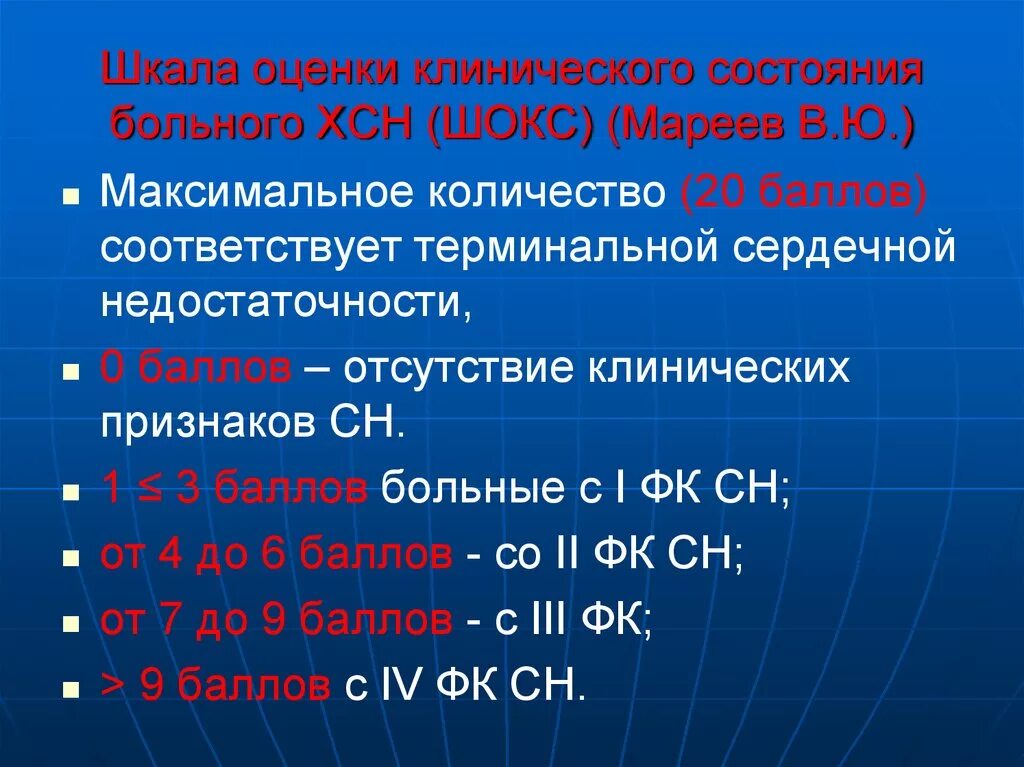 Шкала оценки клинического состояния больного ХСН (ШОКС) (Мареев В.Ю.)

- Максимальное количество (20 баллов) соответствует терминальной сердечной недостаточности,
- 0 баллов – отсутствие клинических признаков СН.
- 1 ≤ 3 баллов больные с I ФК СН;
- от 4 до 6 баллов - со II ФК СН;
- от 7 до 9 баллов - с III ФК;
- > 9 баллов с IV ФК СН.